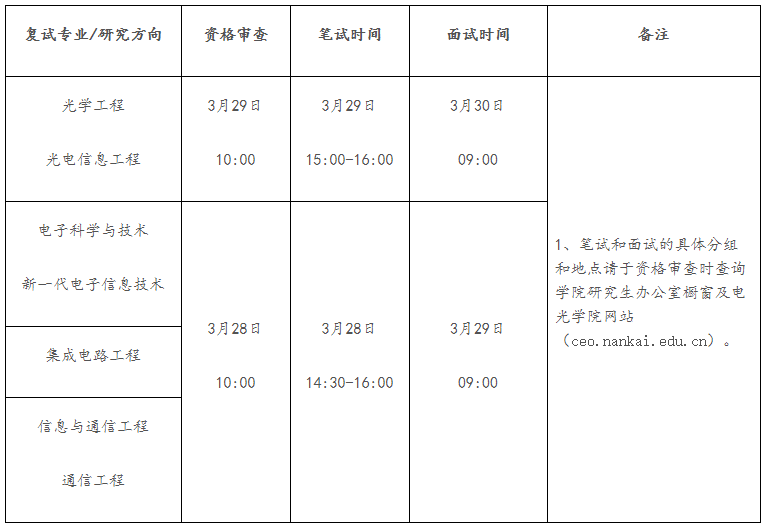 | 复试专业/研究方向 | 资格审查 | 笔试时间 | 面试时间 | 备注 |
|---|---|---|---|---|
| 光学工程 光电信息工程 | 3月29日 10:00 | 3月29日 15:00-16:00 | 3月30日 09:00 | 1、笔试和面试的具体分组和地点请于资格审查时查询学院研究生办公室橱窗及电光学院网站（ceo.nankai.edu.cn）。 |
| 电子科学与技术 新一代电子信息技术 | 3月28日 10:00 | 3月28日 14:30-16:00 | 3月29日 09:00 | |
| 集成电路工程 | | | | |
| 信息与通信工程 通信工程 | | | | |